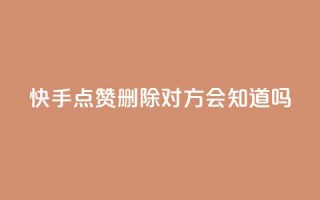 快手点赞删除对方会知道吗